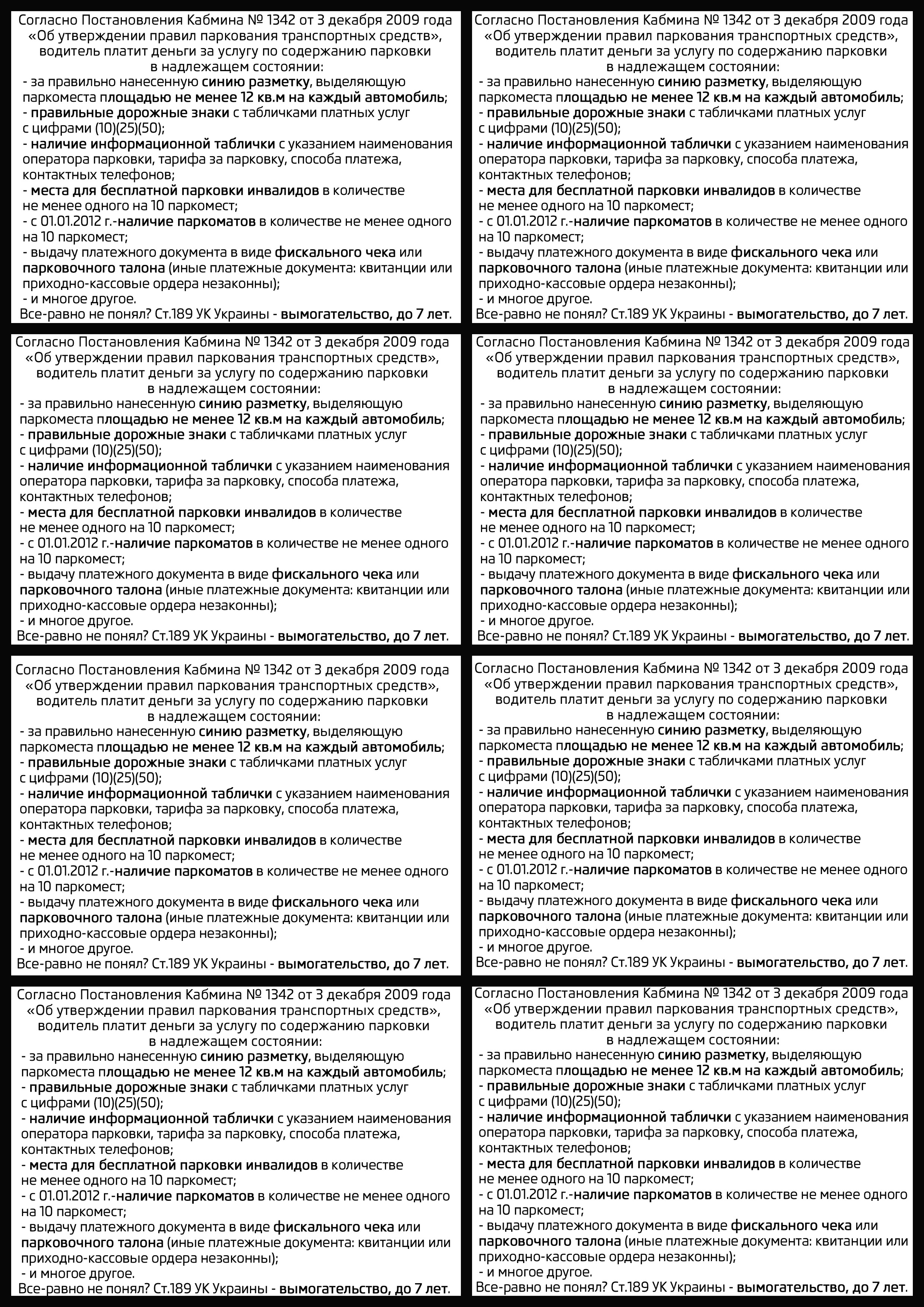 Согласно Постановления Кабмина № 1342 от 3 декабря 2009 года «Об утверждении правил паркования транспортных средств», водитель платит деньги за услугу по содержанию парковки в надлежащем состоянии:
- за правильно нанесенную синию разметку, выделяющую паркоместа площадью не менее 12 кв.м на каждый автомобиль;
- правильные дорожные знаки с табличками платных услуг с цифрами (10)(25)(50);
- наличие информационной таблички с указанием наименования оператора парковки, тарифа за парковку, способа платежа, контактных телефонов;
- места для бесплатной парковки инвалидов в количестве не менее одного на 10 паркомест;
- с 01.01.2012 г.-наличие паркоматов в количестве не менее одного на 10 паркомест;
- выдачу платежного документа в виде фискального чека или парковочного талона (иные платежные документа: квитанции или приходно-кассовые ордера незаконны);
- и многое другое.
Все-равно не понял? Ст.189 УК Украины - вымогательство, до 7 лет.

Согласно Постановления Кабмина № 1342 от 3 декабря 2009 года «Об утверждении правил паркования транспортных средств», водитель платит деньги за услугу по содержанию парковки в надлежащем состоянии:
- за правильно нанесенную синию разметку, выделяющую паркоместа площадью не менее 12 кв.м на каждый автомобиль;
- правильные дорожные знаки с табличками платных услуг с цифрами (10)(25)(50);
- наличие информационной таблички с указанием наименования оператора парковки, тарифа за парковку, способа платежа, контактных телефонов;
- места для бесплатной парковки инвалидов в количестве не менее одного на 10 паркомест;
- с 01.01.2012 г.-наличие паркоматов в количестве не менее одного на 10 паркомест;
- выдачу платежного документа в виде фискального чека или парковочного талона (иные платежные документа: квитанции или приходно-кассовые ордера незаконны);
- и многое другое.
Все-равно не понял? Ст.189 УК Украины - вымогательство, до 7 лет.

Согласно Постановления Кабмина № 1342 от 3 декабря 2009 года «Об утверждении правил паркования транспортных средств», водитель платит деньги за услугу по содержанию парковки в надлежащем состоянии:
- за правильно нанесенную синию разметку, выделяющую паркоместа площадью не менее 12 кв.м на каждый автомобиль;
- правильные дорожные знаки с табличками платных услуг с цифрами (10)(25)(50);
- наличие информационной таблички с указанием наименования оператора парковки, тарифа за парковку, способа платежа, контактных телефонов;
- места для бесплатной парковки инвалидов в количестве не менее одного на 10 паркомест;
- с 01.01.2012 г.-наличие паркоматов в количестве не менее одного на 10 паркомест;
- выдачу платежного документа в виде фискального чека или парковочного талона (иные платежные документа: квитанции или приходно-кассовые ордера незаконны);
- и многое другое.
Все-равно не понял? Ст.189 УК Украины - вымогательство, до 7 лет.

Согласно Постановления Кабмина № 1342 от 3 декабря 2009 года «Об утверждении правил паркования транспортных средств», водитель платит деньги за услугу по содержанию парковки в надлежащем состоянии:
- за правильно нанесенную синию разметку, выделяющую паркоместа площадью не менее 12 кв.м на каждый автомобиль;
- правильные дорожные знаки с табличками платных услуг с цифрами (10)(25)(50);
- наличие информационной таблички с указанием наименования оператора парковки, тарифа за парковку, способа платежа, контактных телефонов;
- места для бесплатной парковки инвалидов в количестве не менее одного на 10 паркомест;
- с 01.01.2012 г.-наличие паркоматов в количестве не менее одного на 10 паркомест;
- выдачу платежного документа в виде фискального чека или парковочного талона (иные платежные документа: квитанции или приходно-кассовые ордера незаконны);
- и многое другое.
Все-равно не понял? Ст.189 УК Украины - вымогательство, до 7 лет.

Согласно Постановления Кабмина № 1342 от 3 декабря 2009 года «Об утверждении правил паркования транспортных средств», водитель платит деньги за услугу по содержанию парковки в надлежащем состоянии:
- за правильно нанесенную синию разметку, выделяющую паркоместа площадью не менее 12 кв.м на каждый автомобиль;
- правильные дорожные знаки с табличками платных услуг с цифрами (10)(25)(50);
- наличие информационной таблички с указанием наименования оператора парковки, тарифа за парковку, способа платежа, контактных телефонов;
- места для бесплатной парковки инвалидов в количестве не менее одного на 10 паркомест;
- с 01.01.2012 г.-наличие паркоматов в количестве не менее одного на 10 паркомест;
- выдачу платежного документа в виде фискального чека или парковочного талона (иные платежные документа: квитанции или приходно-кассовые ордера незаконны);
- и многое другое.
Все-равно не понял? Ст.189 УК Украины - вымогательство, до 7 лет.

Согласно Постановления Кабмина № 1342 от 3 декабря 2009 года «Об утверждении правил паркования транспортных средств», водитель платит деньги за услугу по содержанию парковки в надлежащем состоянии:
- за правильно нанесенную синию разметку, выделяющую паркоместа площадью не менее 12 кв.м на каждый автомобиль;
- правильные дорожные знаки с табличками платных услуг с цифрами (10)(25)(50);
- наличие информационной таблички с указанием наименования оператора парковки, тарифа за парковку, способа платежа, контактных телефонов;
- места для бесплатной парковки инвалидов в количестве не менее одного на 10 паркомест;
- с 01.01.2012 г.-наличие паркоматов в количестве не менее одного на 10 паркомест;
- выдачу платежного документа в виде фискального чека или парковочного талона (иные платежные документа: квитанции или приходно-кассовые ордера незаконны);
- и многое другое.
Все-равно не понял? Ст.189 УК Украины - вымогательство, до 7 лет.

Согласно Постановления Кабмина № 1342 от 3 декабря 2009 года «Об утверждении правил паркования транспортных средств», водитель платит деньги за услугу по содержанию парковки в надлежащем состоянии:
- за правильно нанесенную синию разметку, выделяющую паркоместа площадью не менее 12 кв.м на каждый автомобиль;
- правильные дорожные знаки с табличками платных услуг с цифрами (10)(25)(50);
- наличие информационной таблички с указанием наименования оператора парковки, тарифа за парковку, способа платежа, контактных телефонов;
- места для бесплатной парковки инвалидов в количестве не менее одного на 10 паркомест;
- с 01.01.2012 г.-наличие паркоматов в количестве не менее одного на 10 паркомест;
- выдачу платежного документа в виде фискального чека или парковочного талона (иные платежные документа: квитанции или приходно-кассовые ордера незаконны);
- и многое другое.
Все-равно не понял? Ст.189 УК Украины - вымогательство, до 7 лет.

Согласно Постановления Кабмина № 1342 от 3 декабря 2009 года «Об утверждении правил паркования транспортных средств», водитель платит деньги за услугу по содержанию парковки в надлежащем состоянии:
- за правильно нанесенную синию разметку, выделяющую паркоместа площадью не менее 12 кв.м на каждый автомобиль;
- правильные дорожные знаки с табличками платных услуг с цифрами (10)(25)(50);
- наличие информационной таблички с указанием наименования оператора парковки, тарифа за парковку, способа платежа, контактных телефонов;
- места для бесплатной парковки инвалидов в количестве не менее одного на 10 паркомест;
- с 01.01.2012 г.-наличие паркоматов в количестве не менее одного на 10 паркомест;
- выдачу платежного документа в виде фискального чека или парковочного талона (иные платежные документа: квитанции или приходно-кассовые ордера незаконны);
- и многое другое.
Все-равно не понял? Ст.189 УК Украины - вымогательство, до 7 лет.